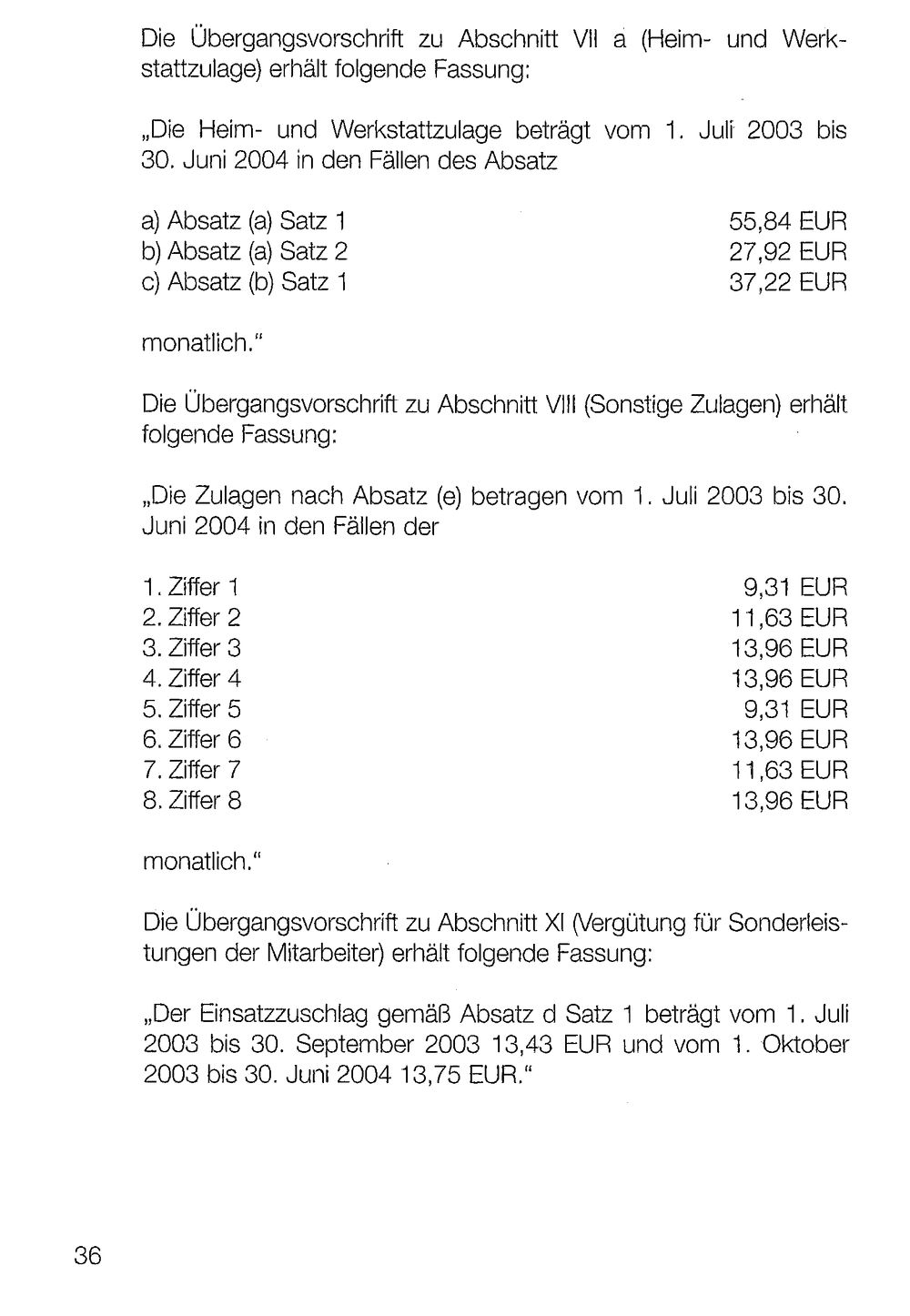 Die Übergangsvorschrift zu Abschnitt VII a (Heim- und Werkstattzulage) erhält folgende Fassung:

„Die Heim- und Werkstattzulage beträgt vom 1. Juli 2003 bis 30. Juni 2004 in den Fällen des Absatz

a) Absatz (a) Satz 1 55,84 EUR
b) Absatz (a) Satz 2 27,92 EUR
c) Absatz (b) Satz 1 37,22 EUR

monatlich."

Die Übergangsvorschrift zu Abschnitt VIII (Sonstige Zulagen) erhält folgende Fassung:

„Die Zulagen nach Absatz (e) betragen vom 1. Juli 2003 bis 30. Juni 2004 in den Fällen der

1. Ziffer 1 9,31 EUR
2. Ziffer 2 11,63 EUR
3. Ziffer 3 13,96 EUR
4. Ziffer 4 13,96 EUR
5. Ziffer 5 9,31 EUR
6. Ziffer 6 13,96 EUR
7. Ziffer 7 11,63 EUR
8. Ziffer 8 13,96 EUR

monatlich."

Die Übergangsvorschrift zu Abschnitt XI (Vergütung für Sonderleistungen der Mitarbeiter) erhält folgende Fassung:

„Der Einsatzzuschlag gemäß Absatz d Satz 1 beträgt vom 1. Juli 2003 bis 30. September 2003 13,43 EUR und vom 1. Oktober 2003 bis 30. Juni 2004 13,75 EUR."

36